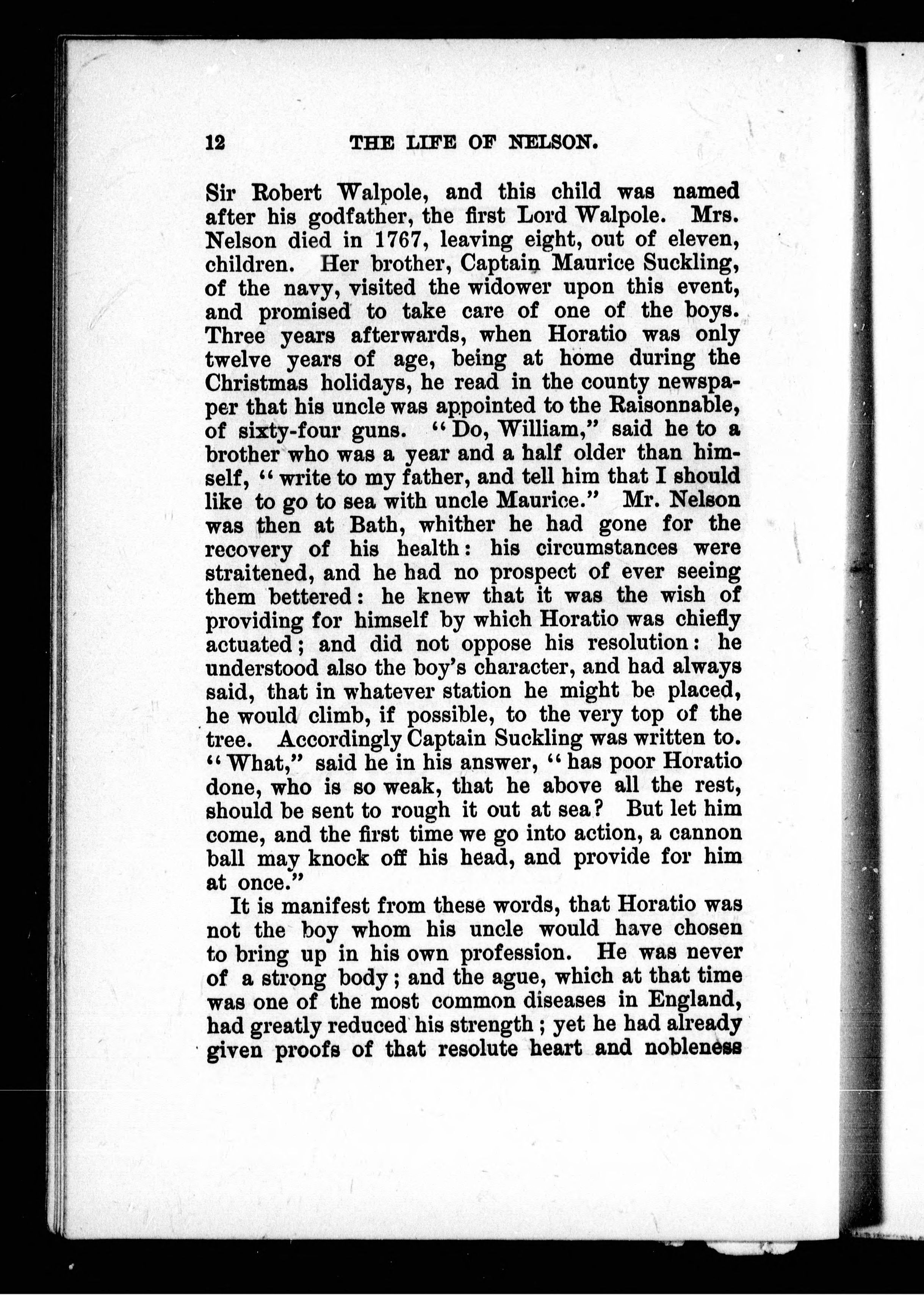 12 THE LIFE OF NELSON.

Sir Robert Walpole, and this child was named after his godfather, the first Lord Walpole. Mrs. Nelson died in 1767, leaving eight, out of eleven, children. Her brother, Captain Maurice Suckling, of the navy, visited the widower upon this event, and promised to take care of one of the boys. Three years afterwards, when Horatio was only twelve years of age, being at home during the Christmas holidays, he read in the county newspaper that his uncle was appointed to the Raisonnable, of sixty-four guns. "Do, William," said he to a brother who was a year and a half older than himself, "write to my father, and tell him that I should like to go to sea with uncle Maurice." Mr. Nelson was then at Bath, whither he had gone for the recovery of his health: his circumstances were straitened, and he had no prospect of ever seeing them bettered: he knew that it was the wish of providing for himself by which Horatio was chiefly actuated; and did not oppose his resolution: he understood also the boy's character, and had always said, that in whatever station he might be placed, he would climb, if possible, to the very top of the tree. Accordingly Captain Suckling was written to. "What," said he in his answer, "has poor Horatio done, who is so weak, that he above all the rest, should be sent to rough it out at sea? But let him come, and the first time we go into action, a cannon ball may knock off his head, and provide for him at once."

It is manifest from these words, that Horatio was not the boy whom his uncle would have chosen to bring up in his own profession. He was never of a strong body; and the ague, which at that time was one of the most common diseases in England, had greatly reduced his strength; yet he had already given proofs of that resolute heart and nobleness